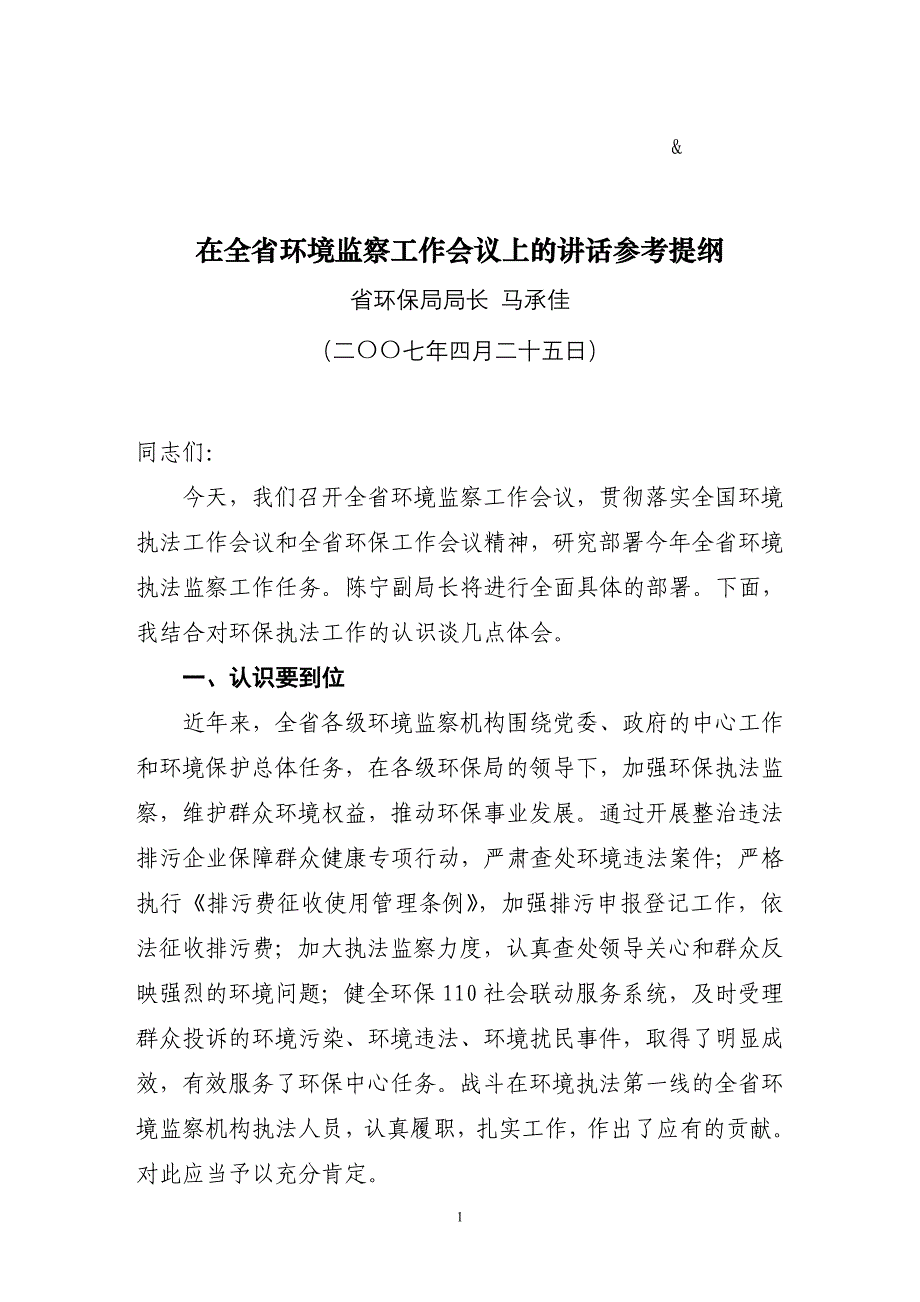 &

在全省环境监察工作会议上的讲话参考提纲

省环保局局长 马承佳

（二〇〇七年四月二十五日）

同志们：

今天，我们召开全省环境监察工作会议，贯彻落实全国环境执法工作会议和全省环保工作会议精神，研究部署今年全省环境执法监察工作任务。陈宁副局长将进行全面具体的部署。下面，我结合对环保执法工作的认识谈几点体会。

一、认识要到位

近年来，全省各级环境监察机构围绕党委、政府的中心工作和环境保护总体任务，在各级环保局的领导下，加强环保执法监察，维护群众环境权益，推动环保事业发展。通过开展整治违法排污企业保障群众健康专项行动，严肃查处环境违法案件；严格执行《排污费征收使用管理条例》，加强排污申报登记工作，依法征收排污费；加大执法监察力度，认真查处领导关心和群众反映强烈的环境问题；健全环保110社会联动服务系统，及时受理群众投诉的环境污染、环境违法、环境扰民事件，取得了明显成效，有效服务了环保中心任务。战斗在环境执法第一线的全省环境监察机构执法人员，认真履职，扎实工作，作出了应有的贡献。对此应当予以充分肯定。

1